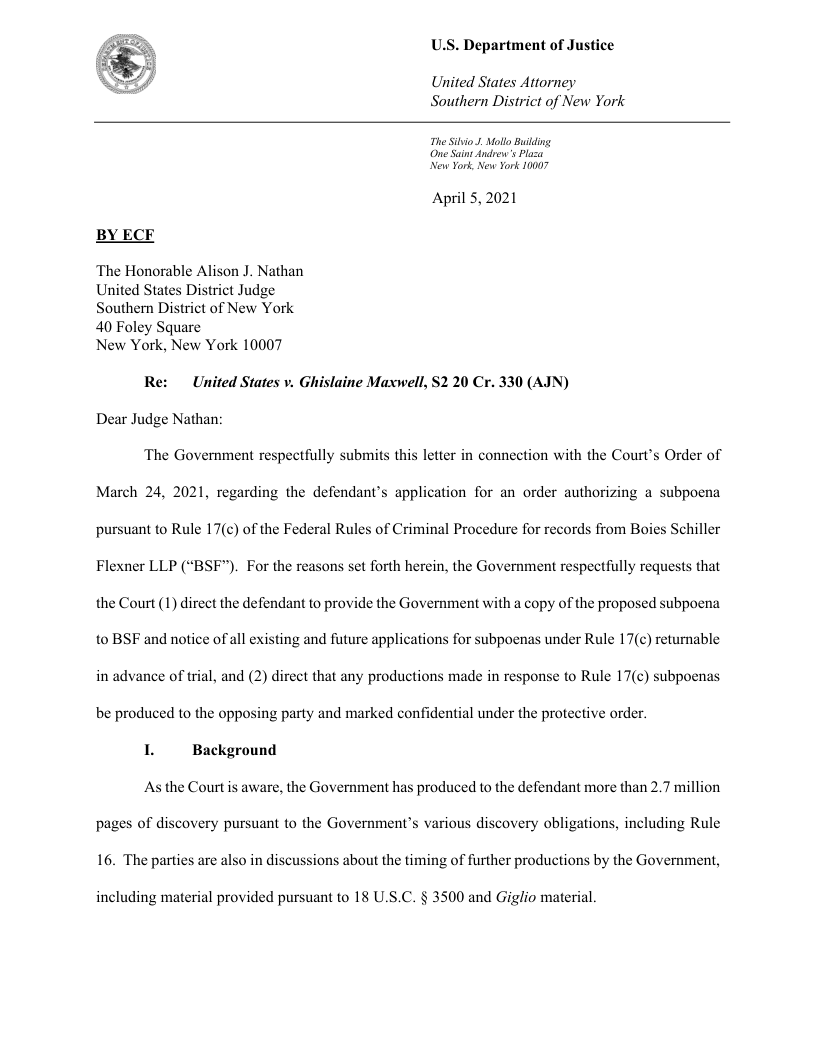 U.S. Department of Justice

United States Attorney
Southern District of New York

The Silvio J. Mollo Building
One Saint Andrew's Plaza
New York, New York 10007

April 5, 2021

BY ECF

The Honorable Alison J. Nathan
United States District Judge
Southern District of New York
40 Foley Square
New York, New York 10007

Re: United States v. Ghislaine Maxwell, S2 20 Cr. 330 (AJN)

Dear Judge Nathan:

The Government respectfully submits this letter in connection with the Court's Order of March 24, 2021, regarding the defendant's application for an order authorizing a subpoena pursuant to Rule 17(c) of the Federal Rules of Criminal Procedure for records from Boies Schiller Flexner LLP ("BSF"). For the reasons set forth herein, the Government respectfully requests that the Court (1) direct the defendant to provide the Government with a copy of the proposed subpoena to BSF and notice of all existing and future applications for subpoenas under Rule 17(c) returnable in advance of trial, and (2) direct that any productions made in response to Rule 17(c) subpoenas be produced to the opposing party and marked confidential under the protective order.

I. Background

As the Court is aware, the Government has produced to the defendant more than 2.7 million pages of discovery pursuant to the Government's various discovery obligations, including Rule 16. The parties are also in discussions about the timing of further productions by the Government, including material provided pursuant to 18 U.S.C. § 3500 and Giglio material.